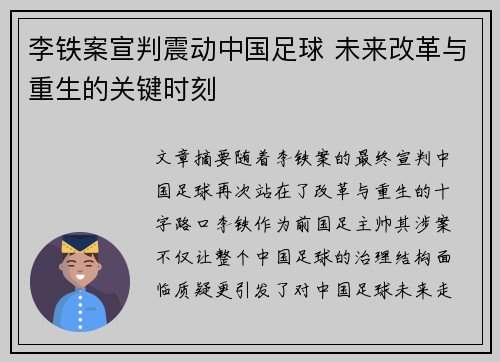 李铁案宣判震动中国足球 未来改革与重生的关键时刻

文章摘要随着李铁案的最终宣判中国足球再次站在了改革与重生的十字路口李铁作为前国足主帅其涉案不仅让整个中国足球的治理结构面临质疑更引发了对中国足球未来走